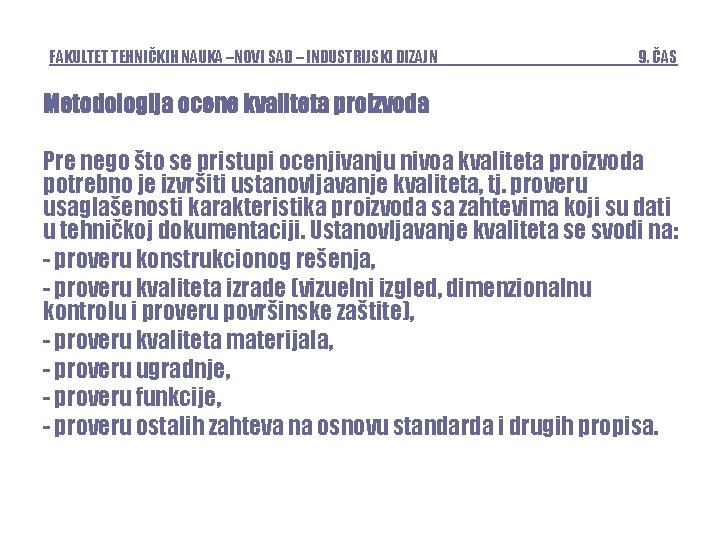 FAKULTET TEHNIČKIH NAUKA –NOVI SAD – INDUSTRIJSKI DIZAJN 9. ČAS

Metodologija ocene kvaliteta proizvoda

Pre nego što se pristupi ocenjivanju nivoa kvaliteta proizvoda potrebno je izvršiti ustanovljavanje kvaliteta, tj. proveru usaglašenosti karakteristika proizvoda sa zahtevima koji su dati u tehničkoj dokumentaciji. Ustanovljavanje kvaliteta se svodi na:
- proveru konstrukcionog rešenja,
- proveru kvaliteta izrade (vizuelni izgled, dimenzionalnu kontrolu i proveru površinske zaštite),
- proveru kvaliteta materijala,
- proveru ugradnje,
- proveru funkcije,
- proveru ostalih zahteva na osnovu standarda i drugih propisa.